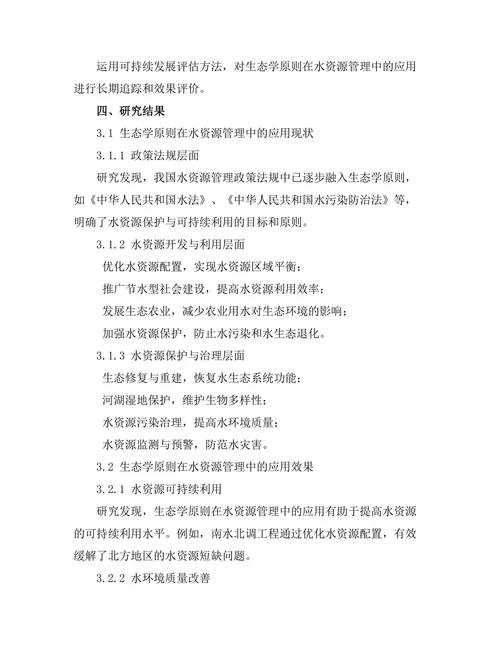 运用可持续发展评估方法，对生态学原则在水资源管理中的应用进行长期追踪和效果评价。

四、研究结果

3.1 生态学原则在水资源管理中的应用现状

3.1.1 政策法规层面

研究发现，我国水资源管理政策法规中已逐步融入生态学原则，如《中华人民共和国水法》、《中华人民共和国水污染防治法》等，明确了水资源保护与可持续利用的目标和原则。

3.1.2 水资源开发与利用层面

优化水资源配置，实现水资源区域平衡；

推广节水型社会建设，提高水资源利用效率；

发展生态农业，减少农业用水对生态环境的影响；

加强水资源保护，防止水污染和水生态退化。

3.1.3 水资源保护与治理层面

生态修复与重建，恢复水生态系统功能；

河湖湿地保护，维护生物多样性；

水资源污染治理，提高水环境质量；

水资源监测与预警，防范水灾害。

3.2 生态学原则在水资源管理中的应用效果

3.2.1 水资源可持续利用

研究发现，生态学原则在水资源管理中的应用有助于提高水资源的可持续利用水平。例如，南水北调工程通过优化水资源配置，有效缓解了北方地区的水资源短缺问题。

3.2.2 水环境质量改善